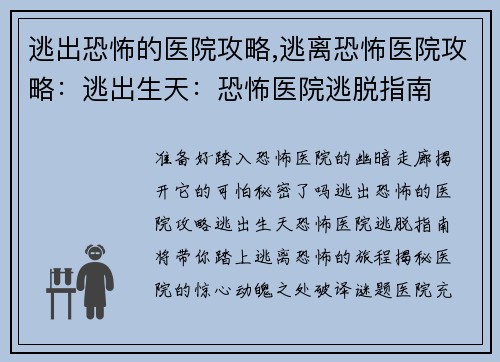 逃出恐怖的医院攻略,逃离恐怖医院攻略：逃出生天：恐怖医院逃脱指南

准备好踏入恐怖医院的幽暗走廊揭开它的可怕秘密了吗逃出恐怖的医院攻略逃出生天恐怖医院逃脱指南将带你踏上逃离恐怖的旅程揭秘医院的惊心动魄之处破译谜题医院充